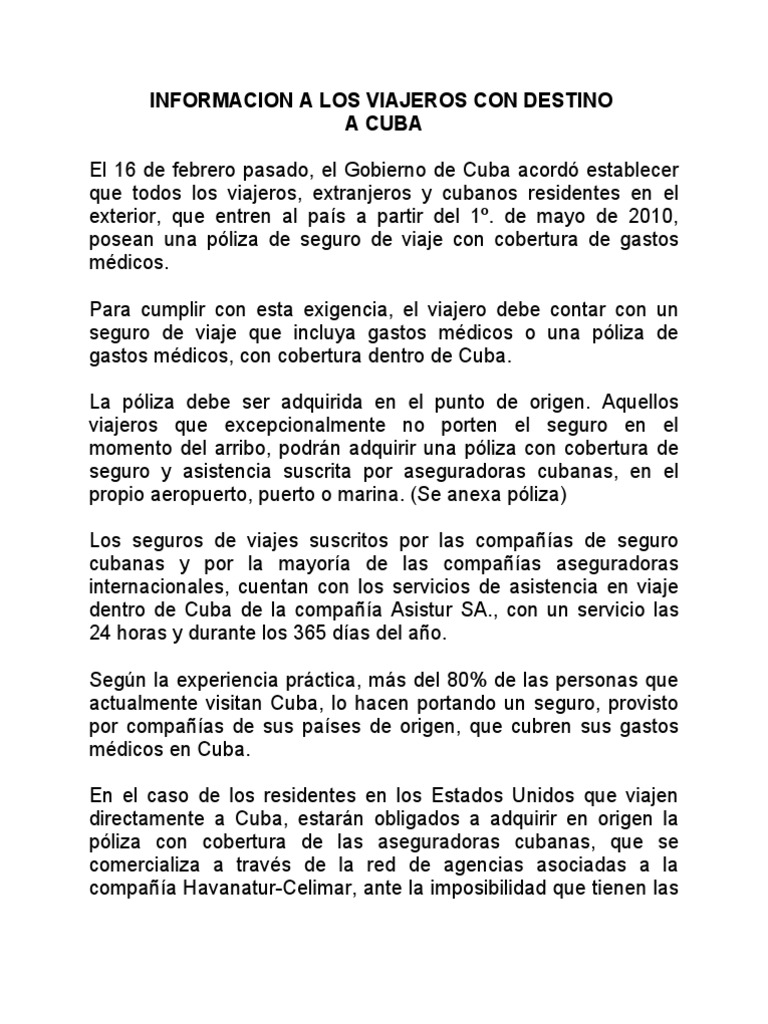 INFORMACION A LOS VIAJEROS CON DESTINO A CUBA

El 16 de febrero pasado, el Gobierno de Cuba acordó establecer que todos los viajeros, extranjeros y cubanos residentes en el exterior, que entren al país a partir del 1º. de mayo de 2010, posean una póliza de seguro de viaje con cobertura de gastos médicos.

Para cumplir con esta exigencia, el viajero debe contar con un seguro de viaje que incluya gastos médicos o una póliza de gastos médicos, con cobertura dentro de Cuba.

La póliza debe ser adquirida en el punto de origen. Aquellos viajeros que excepcionalmente no porten el seguro en el momento del arribo, podrán adquirir una póliza con cobertura de seguro y asistencia suscrita por aseguradoras cubanas, en el propio aeropuerto, puerto o marina. (Se anexa póliza)

Los seguros de viajes suscritos por las compañías de seguro cubanas y por la mayoría de las compañías aseguradoras internacionales, cuentan con los servicios de asistencia en viaje dentro de Cuba de la compañía Asistur SA., con un servicio las 24 horas y durante los 365 días del año.

Según la experiencia práctica, más del 80% de las personas que actualmente visitan Cuba, lo hacen portando un seguro, provisto por compañías de sus países de origen, que cubren sus gastos médicos en Cuba.

En el caso de los residentes en los Estados Unidos que viajen directamente a Cuba, estarán obligados a adquirir en origen la póliza con cobertura de las aseguradoras cubanas, que se comercializa a través de la red de agencias asociadas a la compañía Havanatur-Celimar, ante la imposibilidad que tienen las